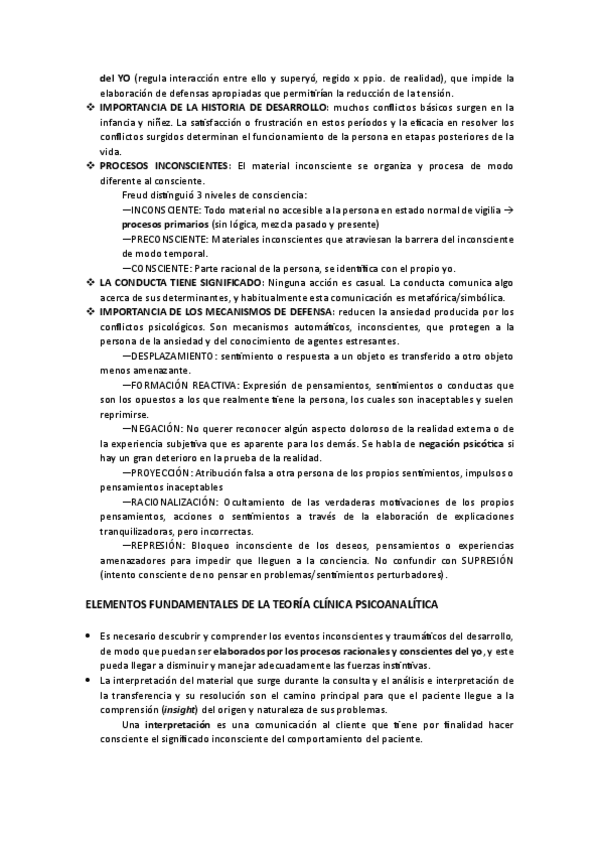 del YO (regula interacción entre ello y superyó, regido x ppio. de realidad), que impide la elaboración de defensas apropiadas que permitirían la reducción de la tensión.

❖ IMPORTANCIA DE LA HISTORIA DE DESARROLLO: muchos conflictos básicos surgen en la infancia y niñez. La satisfacción o frustración en estos períodos y la eficacia en resolver los conflictos surgidos determinan el funcionamiento de la persona en etapas posteriores de la vida.

❖ PROCESOS INCONSCIENTES: El material inconsciente se organiza y procesa de modo diferente al consciente.

Freud distinguió 3 niveles de consciencia:

—INCONSCIENTE: Todo material no accesible a la persona en estado normal de vigilia → procesos primarios (sin lógica, mezcla pasado y presente)

—PRECONSCIENTE: Materiales inconscientes que atraviesan la barrera del inconsciente de modo temporal.

—CONSCIENTE: Parte racional de la persona, se identifica con el propio yo.

❖ LA CONDUCTA TIENE SIGNIFICADO: Ninguna acción es casual. La conducta comunica algo acerca de sus determinantes, y habitualmente esta comunicación es metafórica/simbólica.

❖ IMPORTANCIA DE LOS MECANISMOS DE DEFENSA: reducen la ansiedad producida por los conflictos psicológicos. Son mecanismos automáticos, inconscientes, que protegen a la persona de la ansiedad y del conocimiento de agentes estresantes.

—DESPLAZAMIENTO: sentimiento o respuesta a un objeto es transferido a otro objeto menos amenazante.

—FORMACIÓN REACTIVA: Expresión de pensamientos, sentimientos o conductas que son los opuestos a los que realmente tiene la persona, los cuales son inaceptables y suelen reprimirse.

—NEGACIÓN: No querer reconocer algún aspecto doloroso de la realidad externa o de la experiencia subjetiva que es aparente para los demás. Se habla de negación psicótica si hay un gran deterioro en la prueba de la realidad.

—PROYECCIÓN: Atribución falsa a otra persona de los propios sentimientos, impulsos o pensamientos inaceptables

—RACIONALIZACIÓN: Ocultamiento de las verdaderas motivaciones de los propios pensamientos, acciones o sentimientos a través de la elaboración de explicaciones tranquilizadoras, pero incorrectas.

—REPRESIÓN: Bloqueo inconsciente de los deseos, pensamientos o experiencias amenazadores para impedir que lleguen a la conciencia. No confundir con SUPRESIÓN (intento consciente de no pensar en problemas/sentimientos perturbadores).

ELEMENTOS FUNDAMENTALES DE LA TEORÍA CLÍNICA PSICOANALÍTICA

• Es necesario descubrir y comprender los eventos inconscientes y traumáticos del desarrollo, de modo que puedan ser elaborados por los procesos racionales y conscientes del yo, y este pueda llegar a disminuir y manejar adecuadamente las fuerzas instintivas.

• La interpretación del material que surge durante la consulta y el análisis e interpretación de la transferencia y su resolución son el camino principal para que el paciente llegue a la comprensión (insight) del origen y naturaleza de sus problemas.

Una interpretación es una comunicación al cliente que tiene por finalidad hacer consciente el significado inconsciente del comportamiento del paciente.